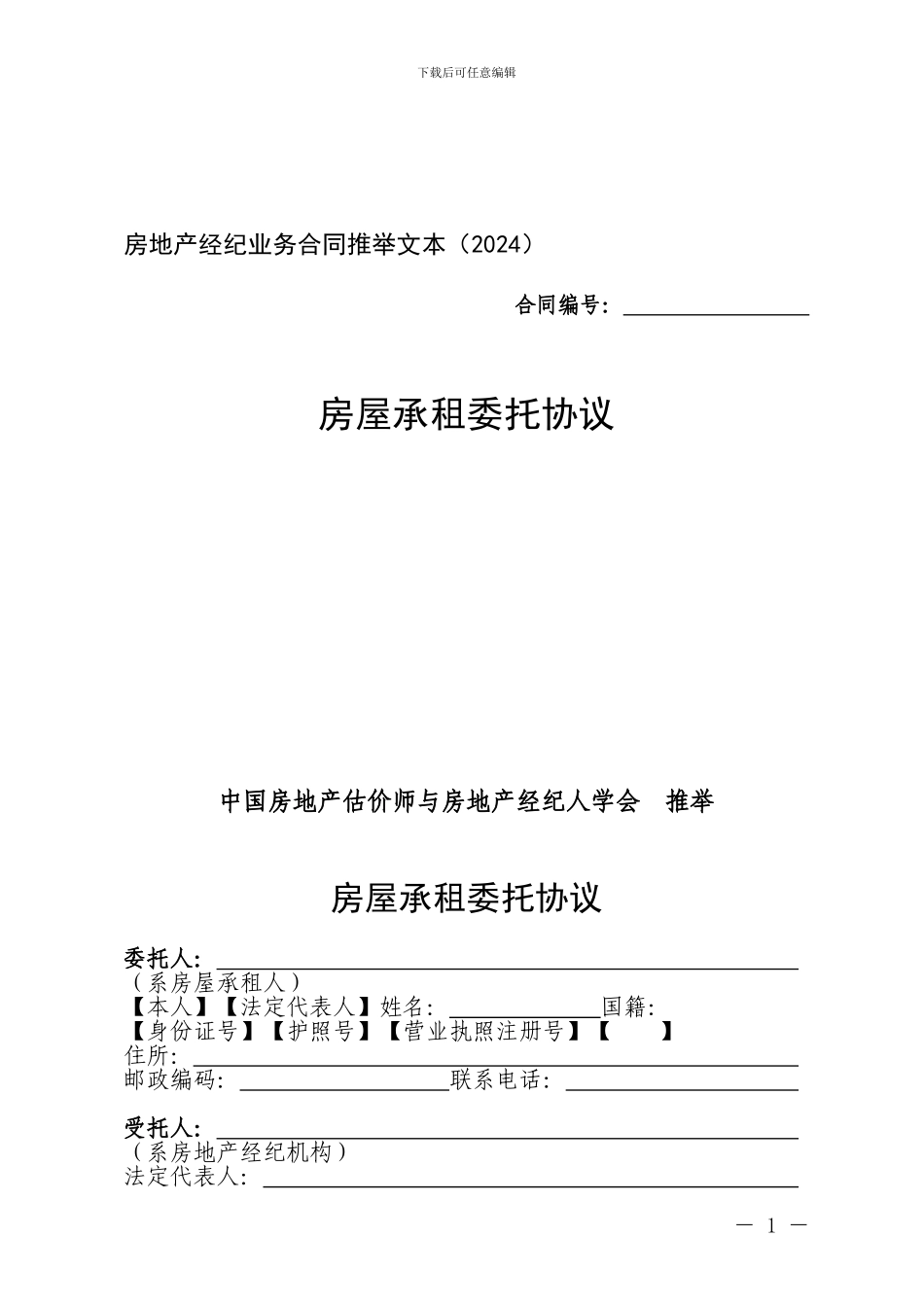 下载后可任意编辑

房地产经纪业务合同推举文本（2024）

合同编号：

房屋承租委托协议

中国房地产估价师与房地产经纪人学会　推举

房屋承租委托协议

委托人：
（系房屋承租人）
【本人】【法定代表人】姓名：　　国籍：
【身份证号】【护照号】【营业执照注册号】【　　】
住所：
邮政编码：　　联系电话：

受托人：
（系房地产经纪机构）
法定代表人：

— 1 —